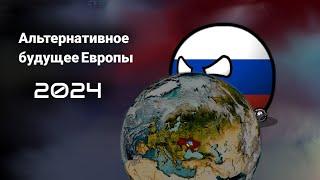 Альтернативное будущее Европы

2024